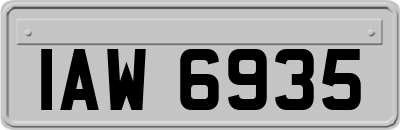 IAW 6935